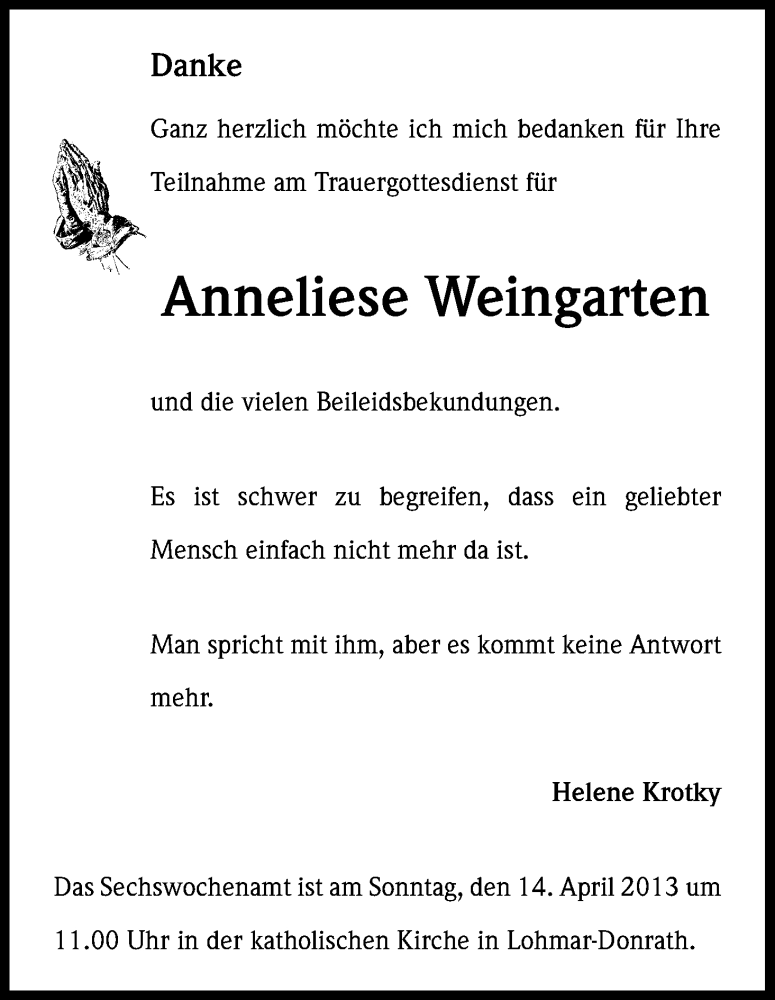 Danke

Ganz herzlich möchte ich mich bedanken für Ihre Teilnahme am Trauergottesdienst für

Anneliese Weingarten

und die vielen Beileidsbekundungen.

Es ist schwer zu begreifen, dass ein geliebter Mensch einfach nicht mehr da ist.

Man spricht mit ihm, aber es kommt keine Antwort mehr.

Helene Krotky

Das Sechswochenamt ist am Sonntag, den 14. April 2013 um 11.00 Uhr in der katholischen Kirche in Lohmar-Donrath.